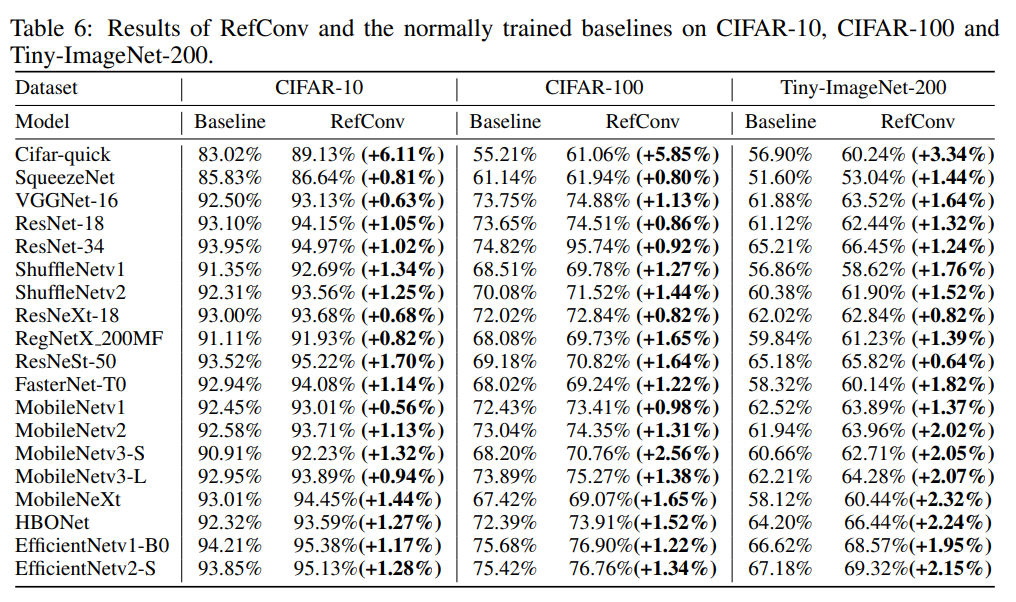 Table 6: Results of RefConv and the normally trained baselines on CIFAR-10, CIFAR-100 and Tiny-ImageNet-200.

| Dataset | CIFAR-10 | | CIFAR-100 | | Tiny-ImageNet-200 | |
|---|---|---|---|---|---|---|
| Model | Baseline | RefConv | Baseline | RefConv | Baseline | RefConv |
| Cifar-quick | 83.02% | 89.13% (+6.11%) | 55.21% | 61.06% (+5.85%) | 56.90% | 60.24% (+3.34%) |
| SqueezeNet | 85.83% | 86.64% (+0.81%) | 61.14% | 61.94% (+0.80%) | 51.60% | 53.04% (+1.44%) |
| VGGNet-16 | 92.50% | 93.13% (+0.63%) | 73.75% | 74.88% (+1.13%) | 61.88% | 63.52% (+1.64%) |
| ResNet-18 | 93.10% | 94.15% (+1.05%) | 73.65% | 74.51% (+0.86%) | 61.12% | 62.44% (+1.32%) |
| ResNet-34 | 93.95% | 94.97% (+1.02%) | 74.82% | 95.74% (+0.92%) | 65.21% | 66.45% (+1.24%) |
| ShuffleNetv1 | 91.35% | 92.69% (+1.34%) | 68.51% | 69.78% (+1.27%) | 56.86% | 58.62% (+1.76%) |
| ShuffleNetv2 | 92.31% | 93.56% (+1.25%) | 70.08% | 71.52% (+1.44%) | 60.38% | 61.90% (+1.52%) |
| ResNeXt-18 | 93.00% | 93.68% (+0.68%) | 72.02% | 72.84% (+0.82%) | 62.02% | 62.84% (+0.82%) |
| RegNetX_200MF | 91.11% | 91.93% (+0.82%) | 68.08% | 69.73% (+1.65%) | 59.84% | 61.23% (+1.39%) |
| ResNeSt-50 | 93.52% | 95.22% (+1.70%) | 69.18% | 70.82% (+1.64%) | 65.18% | 65.82% (+0.64%) |
| FasterNet-T0 | 92.94% | 94.08% (+1.14%) | 68.02% | 69.24% (+1.22%) | 58.32% | 60.14% (+1.82%) |
| MobileNetv1 | 92.45% | 93.01% (+0.56%) | 72.43% | 73.41% (+0.98%) | 62.52% | 63.89% (+1.37%) |
| MobileNetv2 | 92.58% | 93.71% (+1.13%) | 73.04% | 74.35% (+1.31%) | 61.94% | 63.96% (+2.02%) |
| MobileNetv3-S | 90.91% | 92.23% (+1.32%) | 68.20% | 70.76% (+2.56%) | 60.66% | 62.71% (+2.05%) |
| MobileNetv3-L | 92.95% | 93.89% (+0.94%) | 73.89% | 75.27% (+1.38%) | 62.21% | 64.28% (+2.07%) |
| MobileNeXt | 93.01% | 94.45%(+1.44%) | 67.42% | 69.07%(+1.65%) | 58.12% | 60.44%(+2.32%) |
| HBONet | 92.32% | 93.59%(+1.27%) | 72.39% | 73.91%(+1.52%) | 64.20% | 66.44%(+2.24%) |
| EfficientNetv1-B0 | 94.21% | 95.38%(+1.17%) | 75.68% | 76.90%(+1.22%) | 66.62% | 68.57%(+1.95%) |
| EfficientNetv2-S | 93.85% | 95.13%(+1.28%) | 75.42% | 76.76%(+1.34%) | 67.18% | 69.32%(+2.15%) |